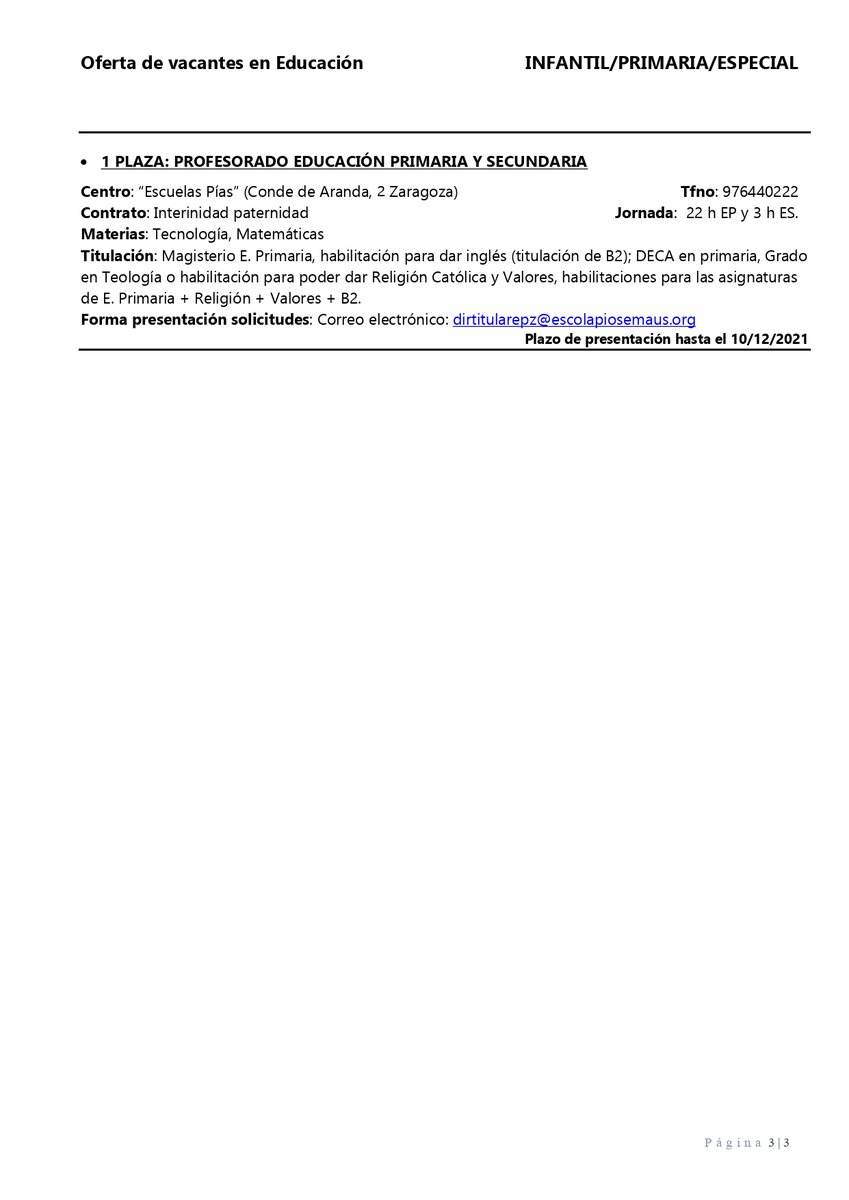 Oferta de vacantes en Educación INFANTIL/PRIMARIA/ESPECIAL

• 1 PLAZA: PROFESORADO EDUCACIÓN PRIMARIA Y SECUNDARIA

Centro: "Escuelas Pías" (Conde de Aranda, 2 Zaragoza) Tfno: 976440222
Contrato: Interinidad paternidad Jornada: 22 h EP y 3 h ES.
Materias: Tecnología, Matemáticas
Titulación: Magisterio E. Primaria, habilitación para dar inglés (titulación de B2); DECA en primaria, Grado en Teología o habilitación para poder dar Religión Católica y Valores, habilitaciones para las asignaturas de E. Primaria + Religión + Valores + B2.
Forma presentación solicitudes: Correo electrónico: dirtitularepz@escolapiosemaus.org
Plazo de presentación hasta el 10/12/2021

Página 3 | 3